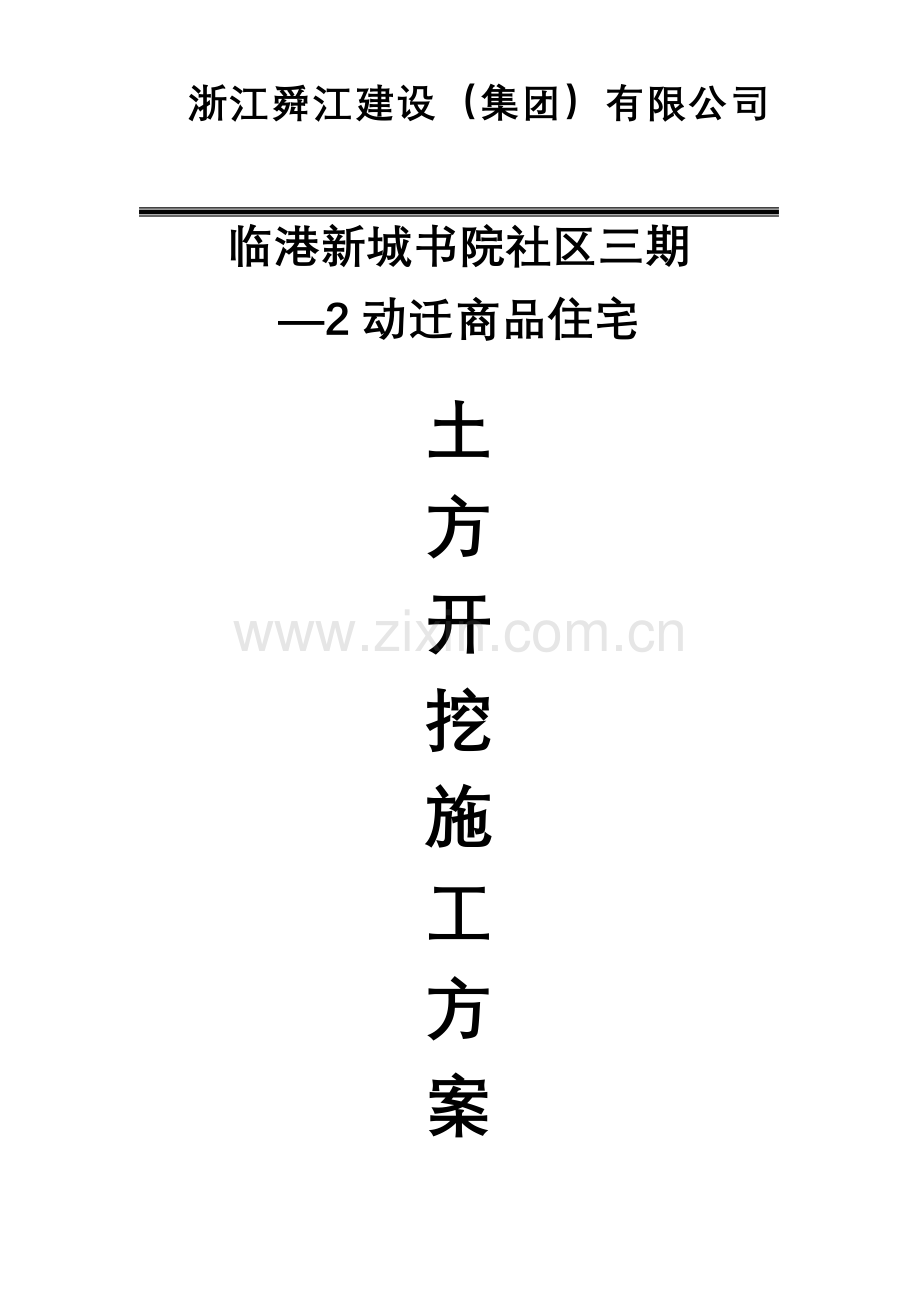 浙江舜江建设（集团）有限公司

临港新城书院社区三期
—2 动迁商品住宅

土
方
开
挖
施
工
方
案

www.zixin.com.cn